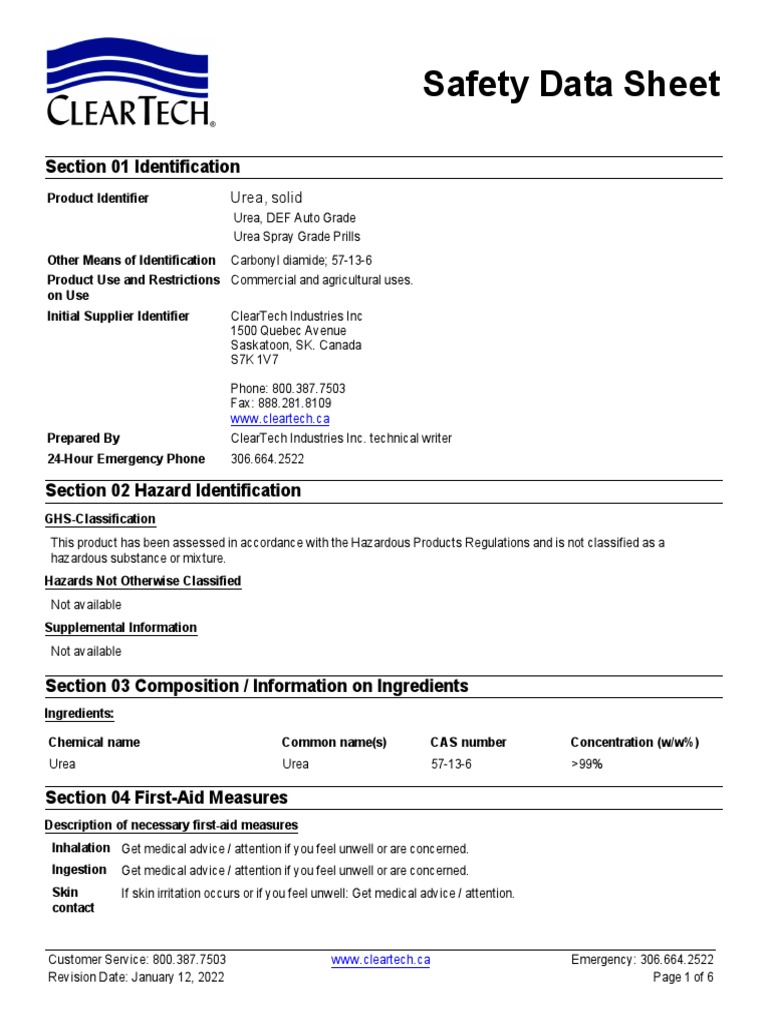 CLEARTECH®

Safety Data Sheet

Section 01 Identification

Product Identifier
Urea, solid
Urea, DEF Auto Grade
Urea Spray Grade Prills

Other Means of Identification
Carbonyl diamide; 57-13-6

Product Use and Restrictions on Use
Commercial and agricultural uses.

Initial Supplier Identifier
ClearTech Industries Inc
1500 Quebec Avenue
Saskatoon, SK. Canada
S7K 1V7

Phone: 800.387.7503
Fax: 888.281.8109
www.cleartech.ca

Prepared By
ClearTech Industries Inc. technical writer

24-Hour Emergency Phone
306.664.2522

Section 02 Hazard Identification

GHS-Classification

This product has been assessed in accordance with the Hazardous Products Regulations and is not classified as a hazardous substance or mixture.

Hazards Not Otherwise Classified

Not available

Supplemental Information

Not available

Section 03 Composition / Information on Ingredients

Ingredients:

| Chemical name | Common name(s) | CAS number | Concentration (w/w%) |
|---|---|---|---|
| Urea | Urea | 57-13-6 | >99% |

Section 04 First-Aid Measures

Description of necessary first-aid measures

Inhalation Get medical advice / attention if you feel unwell or are concerned.

Ingestion Get medical advice / attention if you feel unwell or are concerned.

Skin contact If skin irritation occurs or if you feel unwell: Get medical advice / attention.

Customer Service: 800.387.7503
Revision Date: January 12, 2022
www.cleartech.ca
Emergency: 306.664.2522
Page 1 of 6